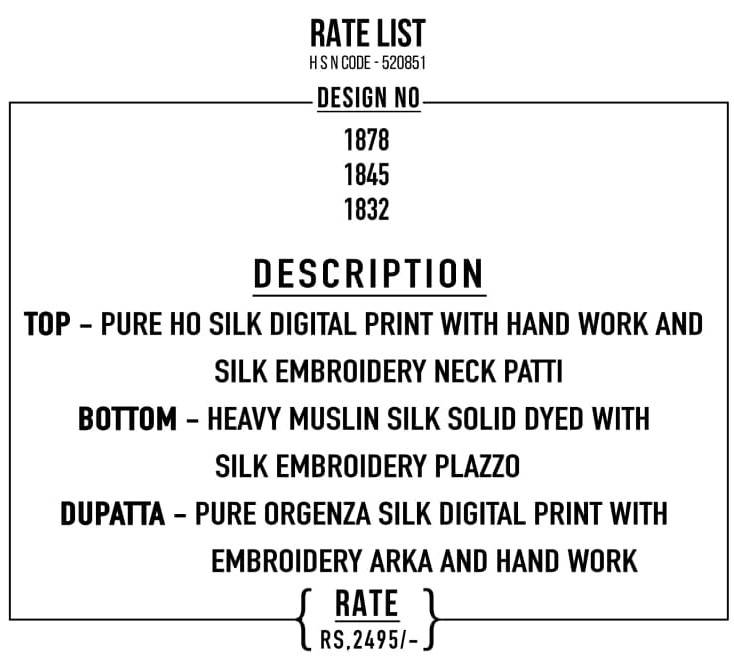 RATE LIST
H S N CODE - 520851

DESIGN NO

1878
1845
1832

DESCRIPTION

TOP - PURE HO SILK DIGITAL PRINT WITH HAND WORK AND SILK EMBROIDERY NECK PATTI

BOTTOM - HEAVY MUSLIN SILK SOLID DYED WITH SILK EMBROIDERY PLAZZO

DUPATTA - PURE ORGENZA SILK DIGITAL PRINT WITH EMBROIDERY ARKA AND HAND WORK

RATE
RS.2495/-